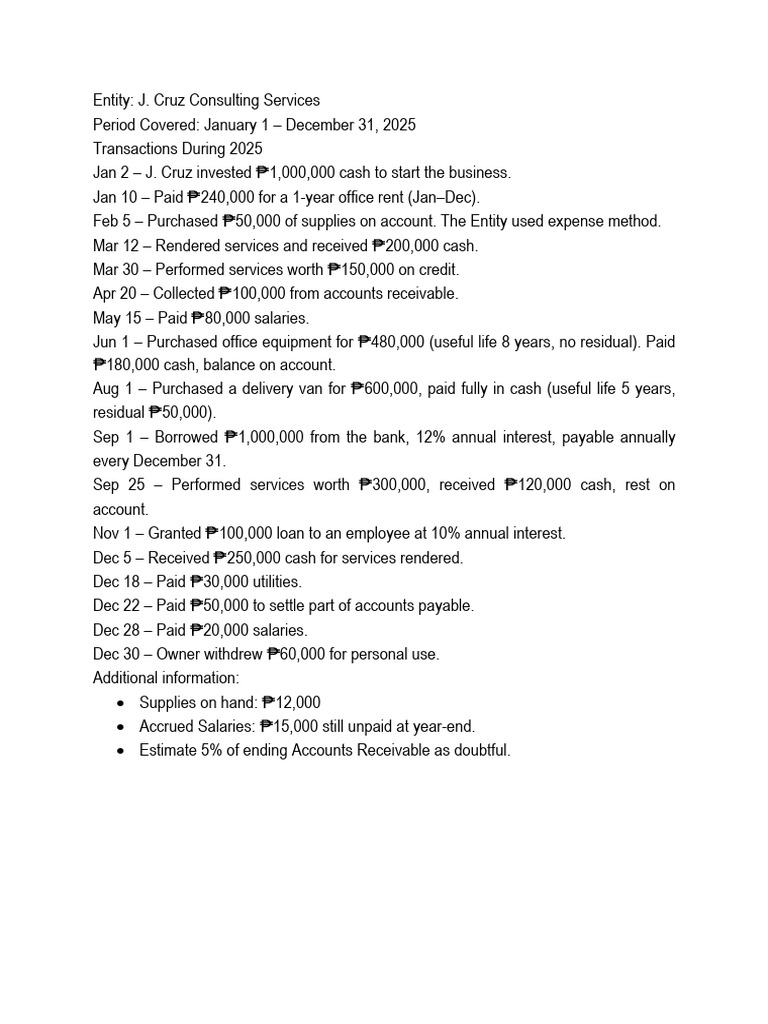 Entity: J. Cruz Consulting Services
Period Covered: January 1 – December 31, 2025
Transactions During 2025
Jan 2 – J. Cruz invested ₱1,000,000 cash to start the business.
Jan 10 – Paid ₱240,000 for a 1-year office rent (Jan–Dec).
Feb 5 – Purchased ₱50,000 of supplies on account. The Entity used expense method.
Mar 12 – Rendered services and received ₱200,000 cash.
Mar 30 – Performed services worth ₱150,000 on credit.
Apr 20 – Collected ₱100,000 from accounts receivable.
May 15 – Paid ₱80,000 salaries.
Jun 1 – Purchased office equipment for ₱480,000 (useful life 8 years, no residual). Paid ₱180,000 cash, balance on account.
Aug 1 – Purchased a delivery van for ₱600,000, paid fully in cash (useful life 5 years, residual ₱50,000).
Sep 1 – Borrowed ₱1,000,000 from the bank, 12% annual interest, payable annually every December 31.
Sep 25 – Performed services worth ₱300,000, received ₱120,000 cash, rest on account.
Nov 1 – Granted ₱100,000 loan to an employee at 10% annual interest.
Dec 5 – Received ₱250,000 cash for services rendered.
Dec 18 – Paid ₱30,000 utilities.
Dec 22 – Paid ₱50,000 to settle part of accounts payable.
Dec 28 – Paid ₱20,000 salaries.
Dec 30 – Owner withdrew ₱60,000 for personal use.
Additional information:
• Supplies on hand: ₱12,000
• Accrued Salaries: ₱15,000 still unpaid at year-end.
• Estimate 5% of ending Accounts Receivable as doubtful.